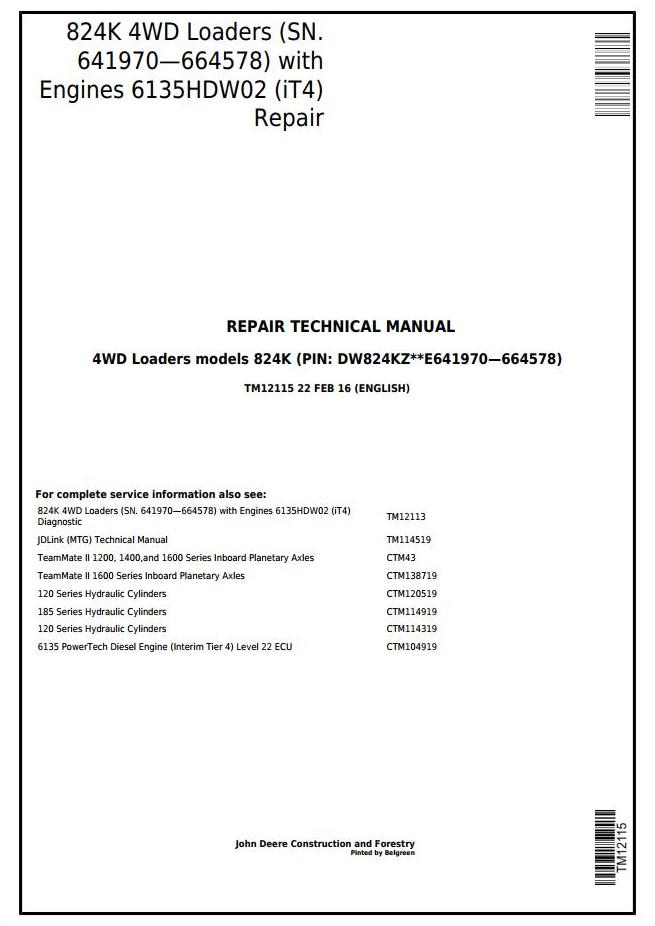 824K 4WD Loaders (SN. 641970—664578) with Engines 6135HDW02 (iT4) Repair

REPAIR TECHNICAL MANUAL

4WD Loaders models 824K (PIN: DW824KZ**E641970—664578)

TM12115 22 FEB 16 (ENGLISH)

For complete service information also see:

| | |
|---|---|
| 824K 4WD Loaders (SN. 641970—664578) with Engines 6135HDW02 (iT4) Diagnostic | TM12113 |
| JDLink (MTG) Technical Manual | TM114519 |
| TeamMate II 1200, 1400,and 1600 Series Inboard Planetary Axles | CTM43 |
| TeamMate II 1600 Series Inboard Planetary Axles | CTM138719 |
| 120 Series Hydraulic Cylinders | CTM120519 |
| 185 Series Hydraulic Cylinders | CTM114919 |
| 120 Series Hydraulic Cylinders | CTM114319 |
| 6135 PowerTech Diesel Engine (Interim Tier 4) Level 22 ECU | CTM104919 |

John Deere Construction and Forestry
Pinted by Belgreen

TM12115